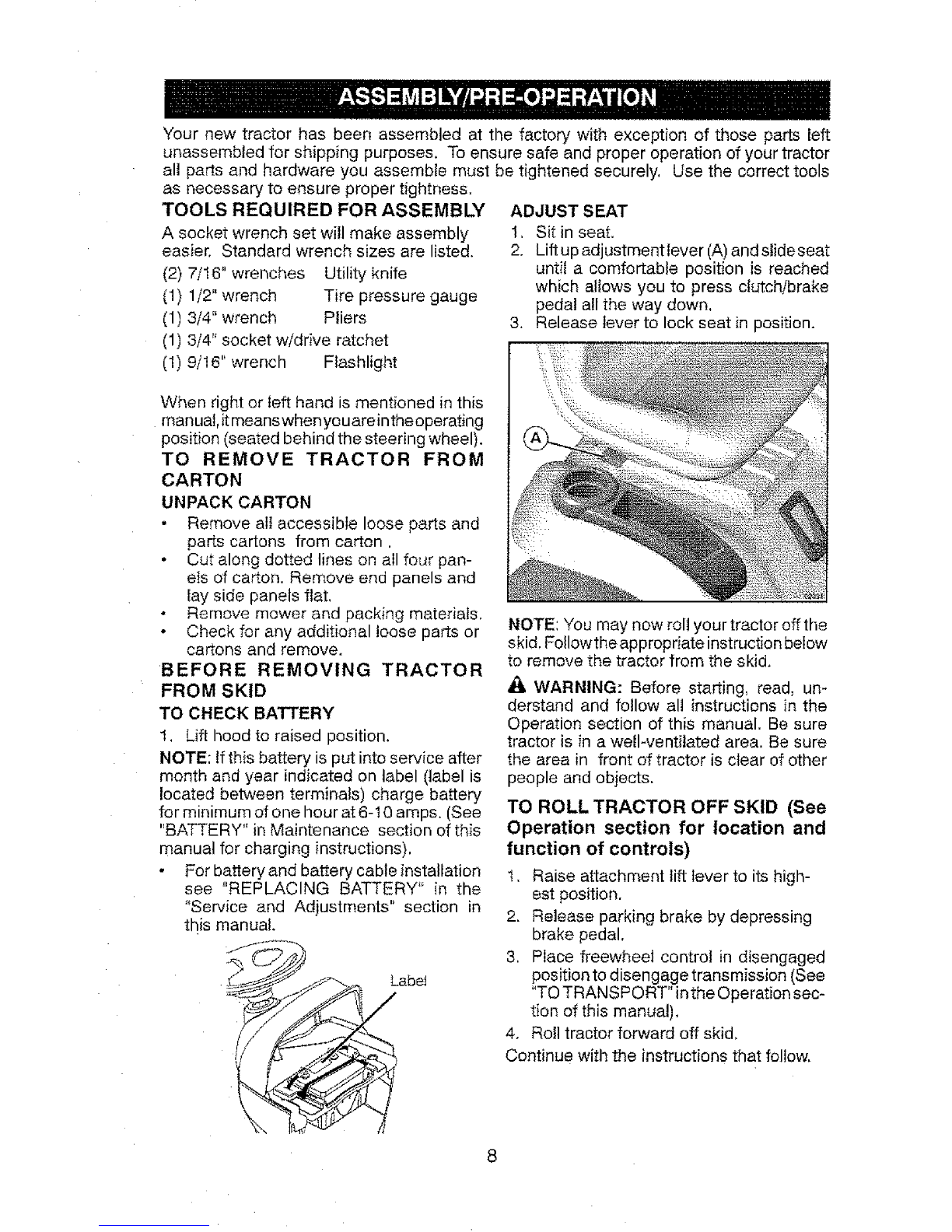 ASSEMBLY/PRE-OPERATION

Your new tractor has been assembled at the factory with exception of those parts left unassembled for shipping purposes. To ensure safe and proper operation of your tractor all parts and hardware you assemble must be tightened securely. Use the correct tools as necessary to ensure proper tightness.

TOOLS REQUIRED FOR ASSEMBLY

A socket wrench set will make assembly easier. Standard wrench sizes are listed.

(2) 7/16" wrenches Utility knife
(1) 1/2" wrench Tire pressure gauge
(1) 3/4" wrench Pliers
(1) 3/4" socket w/drive ratchet
(1) 9/16" wrench Flashlight

When right or left hand is mentioned in this manual, it means when you are in the operating position (seated behind the steering wheel).

TO REMOVE TRACTOR FROM CARTON

UNPACK CARTON

• Remove all accessible loose parts and parts cartons from carton .
• Cut along dotted lines on all four panels of carton. Remove end panels and lay side panels flat.
• Remove mower and packing materials.
• Check for any additional loose parts or cartons and remove.

BEFORE REMOVING TRACTOR FROM SKID

TO CHECK BATTERY

1. Lift hood to raised position.

NOTE: If this battery is put into service after month and year indicated on label (label is located between terminals) charge battery for minimum of one hour at 6-10 amps. (See "BATTERY" in Maintenance section of this manual for charging instructions).

• For battery and battery cable installation see "REPLACING BATTERY" in the "Service and Adjustments" section in this manual.

Label

ADJUST SEAT

1. Sit in seat.
2. Lift up adjustment lever (A) and slide seat until a comfortable position is reached which allows you to press clutch/brake pedal all the way down.
3. Release lever to lock seat in position.

A

NOTE: You may now roll your tractor off the skid. Follow the appropriate instruction below to remove the tractor from the skid.

WARNING: Before starting, read, understand and follow all instructions in the Operation section of this manual. Be sure tractor is in a well-ventilated area. Be sure the area in front of tractor is clear of other people and objects.

TO ROLL TRACTOR OFF SKID (See Operation section for location and function of controls)

1. Raise attachment lift lever to its highest position.
2. Release parking brake by depressing brake pedal.
3. Place freewheel control in disengaged position to disengage transmission (See "TO TRANSPORT" in the Operation section of this manual).
4. Roll tractor forward off skid.

Continue with the instructions that follow.

8